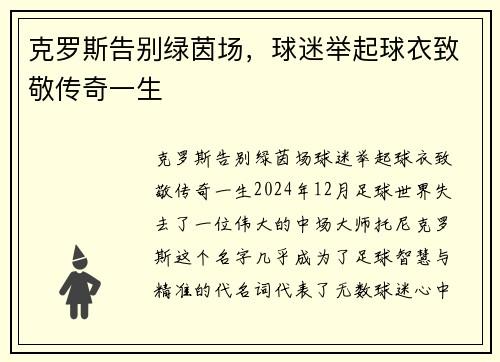 克罗斯告别绿茵场，球迷举起球衣致敬传奇一生

克罗斯告别绿茵场球迷举起球衣致敬传奇一生2024年12月足球世界失去了一位伟大的中场大师托尼克罗斯这个名字几乎成为了足球智慧与精准的代名词代表了无数球迷心中